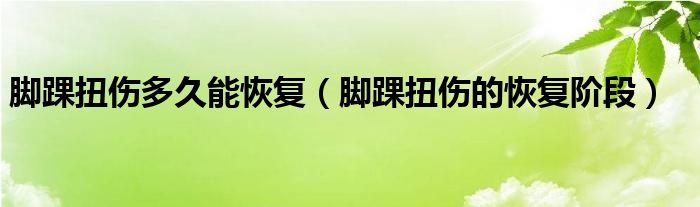 脚踝扭伤多久能恢复（脚踝扭伤的恢复阶段）